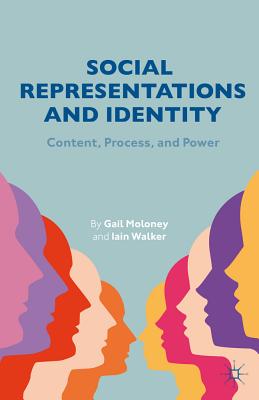 SOCIAL REPRESENTATIONS AND IDENTITY

Content, Process, and Power

By Gail Moloney and Iain Walker